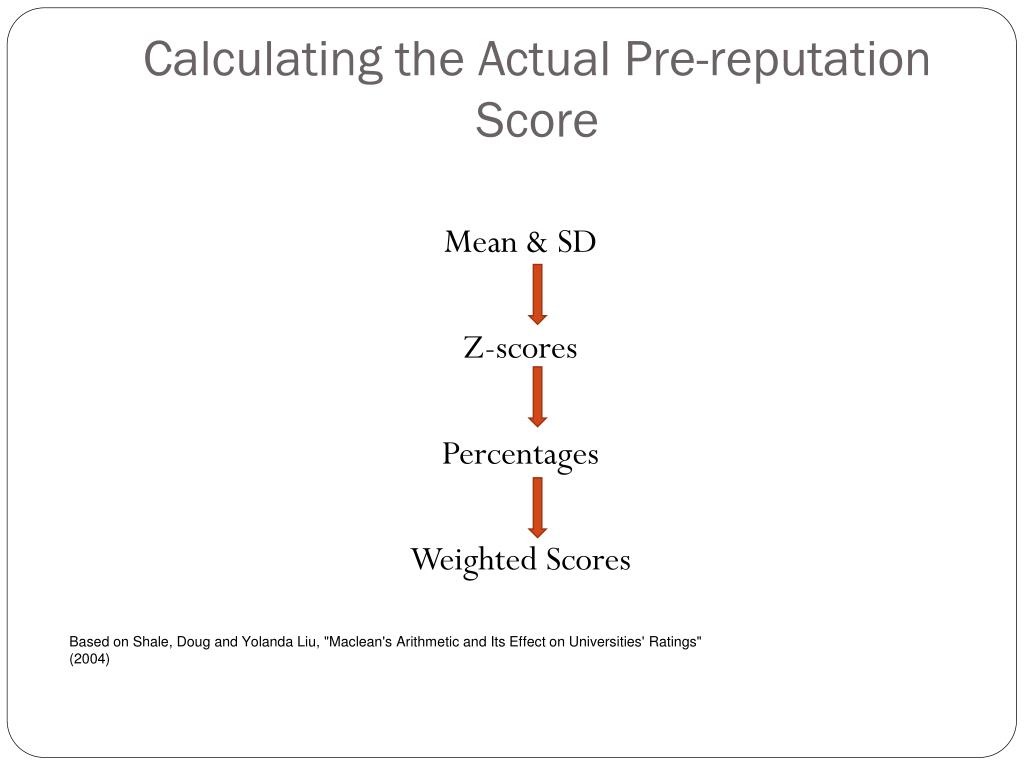 Calculating the Actual Pre-reputation Score

Mean & SD

Z-scores

Percentages

Weighted Scores

Based on Shale, Doug and Yolanda Liu, "Maclean's Arithmetic and Its Effect on Universities' Ratings" (2004)